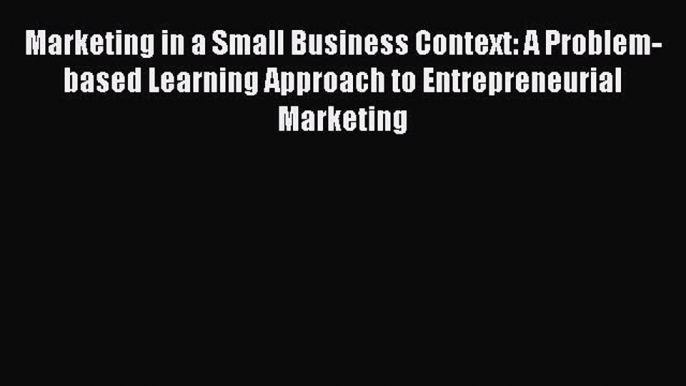 Marketing in a Small Business Context: A Problem-based Learning Approach to Entrepreneurial Marketing